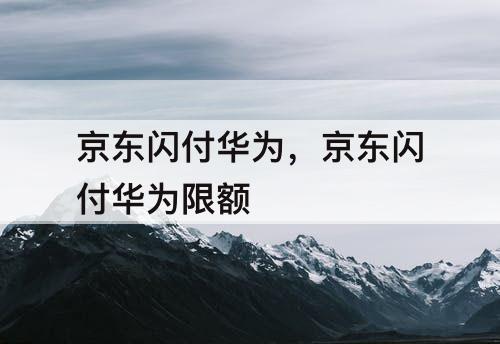 京东闪付华为，京东闪付华为限额